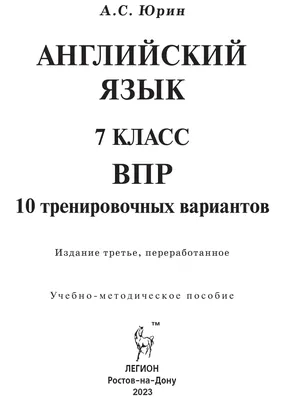 А.С. Юрин

АНГЛИЙСКИЙ ЯЗЫК

7 КЛАСС

ВПР

10 тренировочных вариантов

Издание третье, переработанное

Учебно-методическое пособие

™

ЛЕГИОН
Ростов-на-Дону
2023